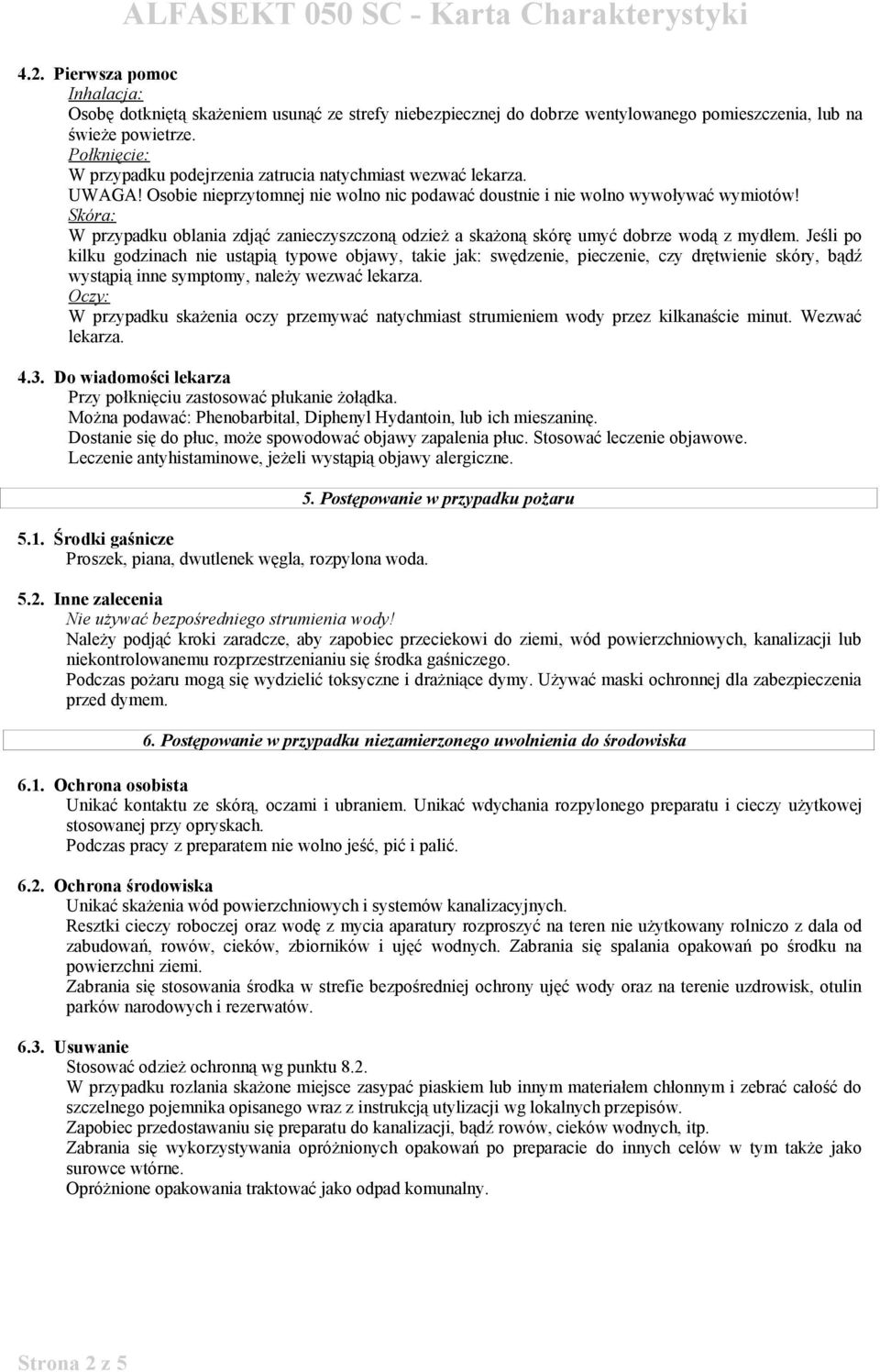 ALFASEKT 050 SC - Karta Charakterystyki

4.2. Pierwsza pomoc
Inhalacja:
Osobę dotkniętą skażeniem usunąć ze strefy niebezpiecznej do dobrze wentylowanego pomieszczenia, lub na świeże powietrze.
Połknięcie:
W przypadku podejrzenia zatrucia natychmiast wezwać lekarza.
UWAGA! Osobie nieprzytomnej nie wolno nic podawać doustnie i nie wolno wywoływać wymiotów!
Skóra:
W przypadku oblania zdjąć zanieczyszczoną odzież a skażoną skórę umyć dobrze wodą z mydłem. Jeśli po kilku godzinach nie ustąpią typowe objawy, takie jak: swędzenie, pieczenie, czy drętwienie skóry, bądź wystąpią inne symptomy, należy wezwać lekarza.
Oczy:
W przypadku skażenia oczy przemywać natychmiast strumieniem wody przez kilkanaście minut. Wezwać lekarza.

4.3. Do wiadomości lekarza
Przy połknięciu zastosować płukanie żołądka.
Można podawać: Phenobarbital, Diphenyl Hydantoin, lub ich mieszaninę.
Dostanie się do płuc, może spowodować objawy zapalenia płuc. Stosować leczenie objawowe.
Leczenie antyhistaminowe, jeżeli wystąpią objawy alergiczne.

5. Postępowanie w przypadku pożaru

5.1. Środki gaśnicze
Proszek, piana, dwutlenek węgla, rozpylona woda.

5.2. Inne zalecenia
Nie używać bezpośredniego strumienia wody!
Należy podjąć kroki zaradcze, aby zapobiec przeciekowi do ziemi, wód powierzchniowych, kanalizacji lub niekontrolowanemu rozprzestrzenianiu się środka gaśniczego.
Podczas pożaru mogą się wydzielić toksyczne i drażniące dymy. Używać maski ochronnej dla zabezpieczenia przed dymem.

6. Postępowanie w przypadku niezamierzonego uwolnienia do środowiska

6.1. Ochrona osobista
Unikać kontaktu ze skórą, oczami i ubraniem. Unikać wdychania rozpylonego preparatu i cieczy użytkowej stosowanej przy opryskach.
Podczas pracy z preparatem nie wolno jeść, pić i palić.

6.2. Ochrona środowiska
Unikać skażenia wód powierzchniowych i systemów kanalizacyjnych.
Resztki cieczy roboczej oraz wodę z mycia aparatury rozproszyć na teren nie użytkowany rolniczo z dala od zabudowań, rowów, cieków, zbiorników i ujęć wodnych. Zabrania się spalania opakowań po środku na powierzchni ziemi.
Zabrania się stosowania środka w strefie bezpośredniej ochrony ujęć wody oraz na terenie uzdrowisk, otulin parków narodowych i rezerwatów.

6.3. Usuwanie
Stosować odzież ochronną wg punktu 8.2.
W przypadku rozlania skażone miejsce zasypać piaskiem lub innym materiałem chłonnym i zebrać całość do szczelnego pojemnika opisanego wraz z instrukcją utylizacji wg lokalnych przepisów.
Zapobiec przedostawaniu się preparatu do kanalizacji, bądź rowów, cieków wodnych, itp.
Zabrania się wykorzystywania opróżnionych opakowań po preparacie do innych celów w tym także jako surowce wtórne.
Opróżnione opakowania traktować jako odpad komunalny.

Strona 2 z 5